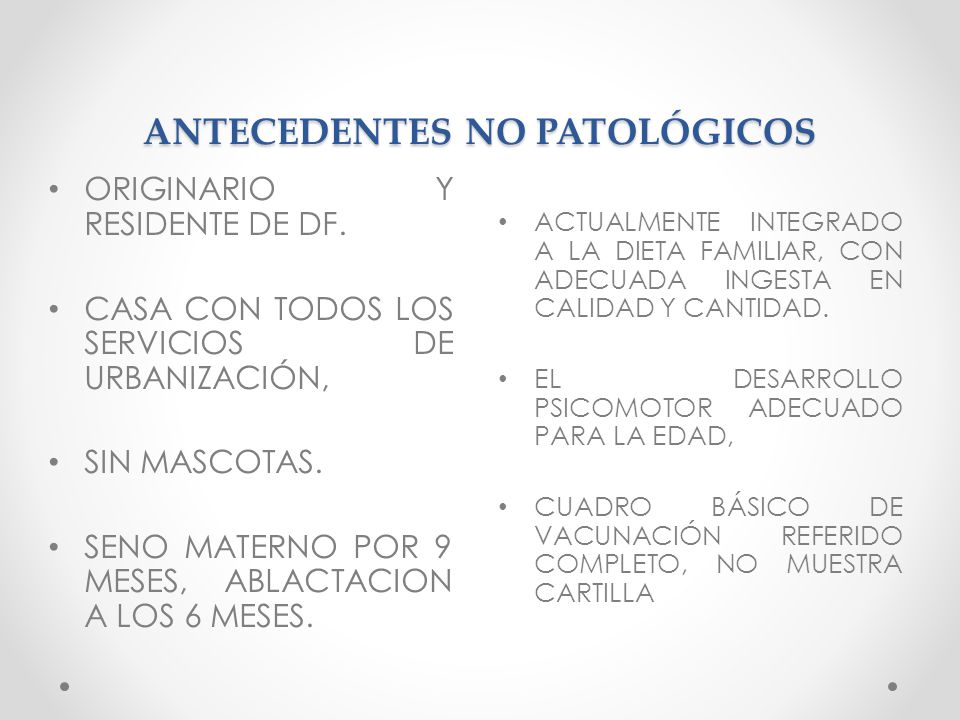 ANTECEDENTES NO PATOLÓGICOS

• ORIGINARIO Y RESIDENTE DE DF.

• CASA CON TODOS LOS SERVICIOS DE URBANIZACIÓN,

• SIN MASCOTAS.

• SENO MATERNO POR 9 MESES, ABLACTACION A LOS 6 MESES.

• ACTUALMENTE INTEGRADO A LA DIETA FAMILIAR, CON ADECUADA INGESTA EN CALIDAD Y CANTIDAD.

• EL DESARROLLO PSICOMOTOR ADECUADO PARA LA EDAD,

• CUADRO BÁSICO DE VACUNACIÓN REFERIDO COMPLETO, NO MUESTRA CARTILLA